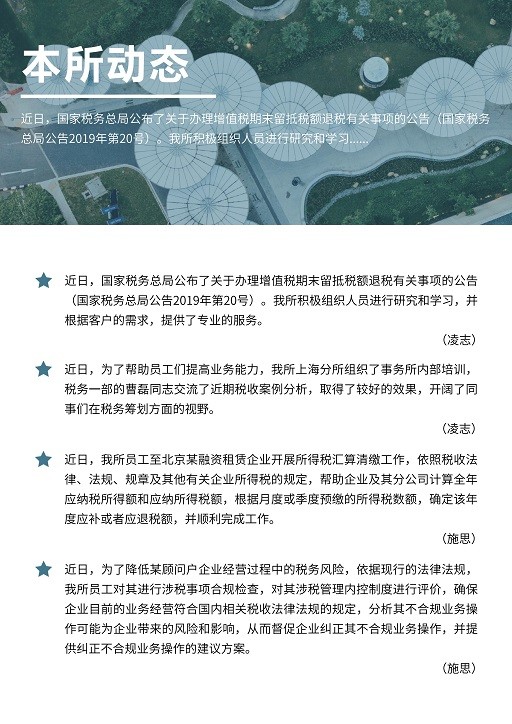 本所动态

近日，国家税务总局公布了关于办理增值税期末留抵税额退税有关事项的公告（国家税务总局公告2019年第20号）。我所积极组织人员进行研究和学习......

近日，国家税务总局公布了关于办理增值税期末留抵税额退税有关事项的公告（国家税务总局公告2019年第20号）。我所积极组织人员进行研究和学习，并根据客户的需求，提供了专业的服务。

（凌志）

近日，为了帮助员工们提高业务能力，我所上海分所组织了事务所内部培训，税务一部的曹磊同志交流了近期税收案例分析，取得了较好的效果，开阔了同事们在税务筹划方面的视野。

（凌志）

近日，我所员工至北京某融资租赁企业开展所得税汇算清缴工作，依照税收法律、法规、规章及其他有关企业所得税的规定，帮助企业及其分公司计算全年应纳税所得额和应纳所得税额，根据月度或季度预缴的所得税数额，确定该年度应补或者应退税额，并顺利完成工作。

（施思）

近日，为了降低某顾问户企业经营过程中的税务风险，依据现行的法律法规，我所员工对其进行涉税事项合规检查，对其涉税管理内控制度进行评价，确保企业目前的业务经营符合国内相关税收法律法规的规定，分析其不合规业务操作可能为企业带来的风险和影响，从而督促企业纠正其不合规业务操作，并提供纠正不合规业务操作的建议方案。

（施思）